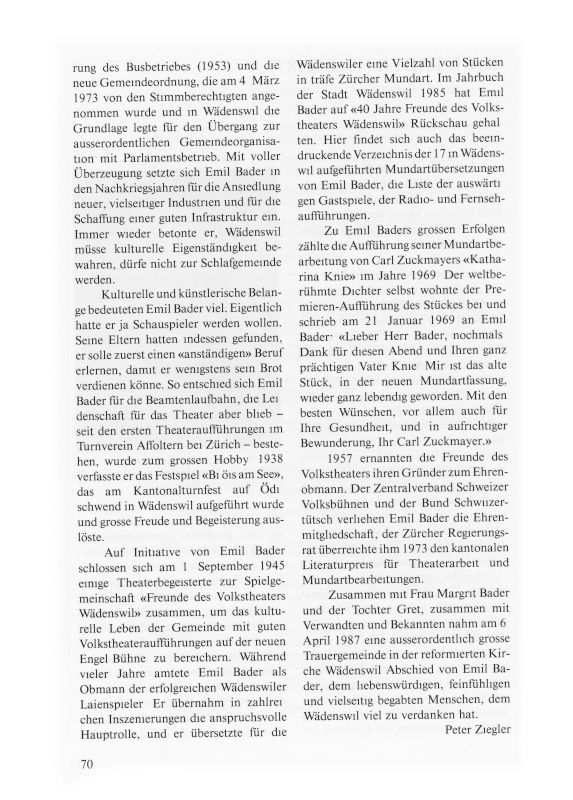 rung des Busbetriebes (1953) und die neue Gemeindeordnung, die am 4 März 1973 von den Stimmberechtigten angenommen wurde und in Wädenswil die Grundlage legte für den Übergang zur ausserordentlichen Gemeindeorganisation mit Parlamentsbetrieb. Mit voller Überzeugung setzte sich Emil Bader in den Nachkriegsjahren für die Ansiedlung neuer, vielseitiger Industrien und für die Schaffung einer guten Infrastruktur ein. Immer wieder betonte er, Wädenswil müsse kulturelle Eigenständigkeit bewahren, dürfe nicht zur Schlafgemeinde werden.

Kulturelle und künstlerische Belange bedeuteten Emil Bader viel. Eigentlich hatte er ja Schauspieler werden wollen. Seine Eltern hatten indessen gefunden, er solle zuerst einen «anständigen» Beruf erlernen, damit er wenigstens sein Brot verdienen könne. So entschied sich Emil Bader für die Beamtenlaufbahn, die Leidenschaft für das Theater aber blieb – seit den ersten Theateraufführungen im Turnverein Affoltern bei Zürich – bestehen, wurde zum grossen Hobby 1938 verfasste er das Festspiel «Bi öis am See», das am Kantonalturnfest auf Ödischwend in Wädenswil aufgeführt wurde und grosse Freude und Begeisterung auslöste.

Auf Initiative von Emil Bader schlossen sich am 1 September 1945 einige Theaterbegeisterte zur Spielgemeinschaft «Freunde des Volkstheaters Wädenswil» zusammen, um das kulturelle Leben der Gemeinde mit guten Volkstheateraufführungen auf der neuen Engel Bühne zu bereichern. Während vieler Jahre amtete Emil Bader als Obmann der erfolgreichen Wädenswiler Laienspieler Er übernahm in zahlreichen Inszenierungen die anspruchsvolle Hauptrolle, und er übersetzte für die Wädenswiler eine Vielzahl von Stücken in träfe Zürcher Mundart. Im Jahrbuch der Stadt Wädenswil 1985 hat Emil Bader auf «40 Jahre Freunde des Volkstheaters Wädenswil» Rückschau gehalten. Hier findet sich auch das beeindruckende Verzeichnis der 17 in Wädenswil aufgeführten Mundartübersetzungen von Emil Bader, die Liste der auswärtigen Gastspiele, der Radio- und Fernsehaufführungen.

Zu Emil Baders grossen Erfolgen zählte die Aufführung seiner Mundartbearbeitung von Carl Zuckmayers «Katharina Knie» im Jahre 1969 Der weltberühmte Dichter selbst wohnte der Premieren-Aufführung des Stückes bei und schrieb am 21 Januar 1969 an Emil Bader· «Lieber Herr Bader, nochmals Dank für diesen Abend und Ihren ganz prächtigen Vater Knie Mir ist das alte Stück, in der neuen Mundartfassung, wieder ganz lebendig geworden. Mit den besten Wünschen, vor allem auch für Ihre Gesundheit, und in aufrichtiger Bewunderung, Ihr Carl Zuckmayer.»

1957 ernannten die Freunde des Volkstheaters ihren Gründer zum Ehrenobmann. Der Zentralverband Schweizer Volksbühnen und der Bund Schwiizertütsch verliehen Emil Bader die Ehrenmitgliedschaft, der Zürcher Regierungsrat überreichte ihm 1973 den kantonalen Literaturpreis für Theaterarbeit und Mundartbearbeitungen.

Zusammen mit Frau Margrit Bader und der Tochter Gret, zusammen mit Verwandten und Bekannten nahm am 6 April 1987 eine ausserordentlich grosse Trauergemeinde in der reformierten Kirche Wädenswil Abschied von Emil Bader, dem liebenswürdigen, feinfühligen und vielseitig begabten Menschen, dem Wädenswil viel zu verdanken hat.

Peter Ziegler

70